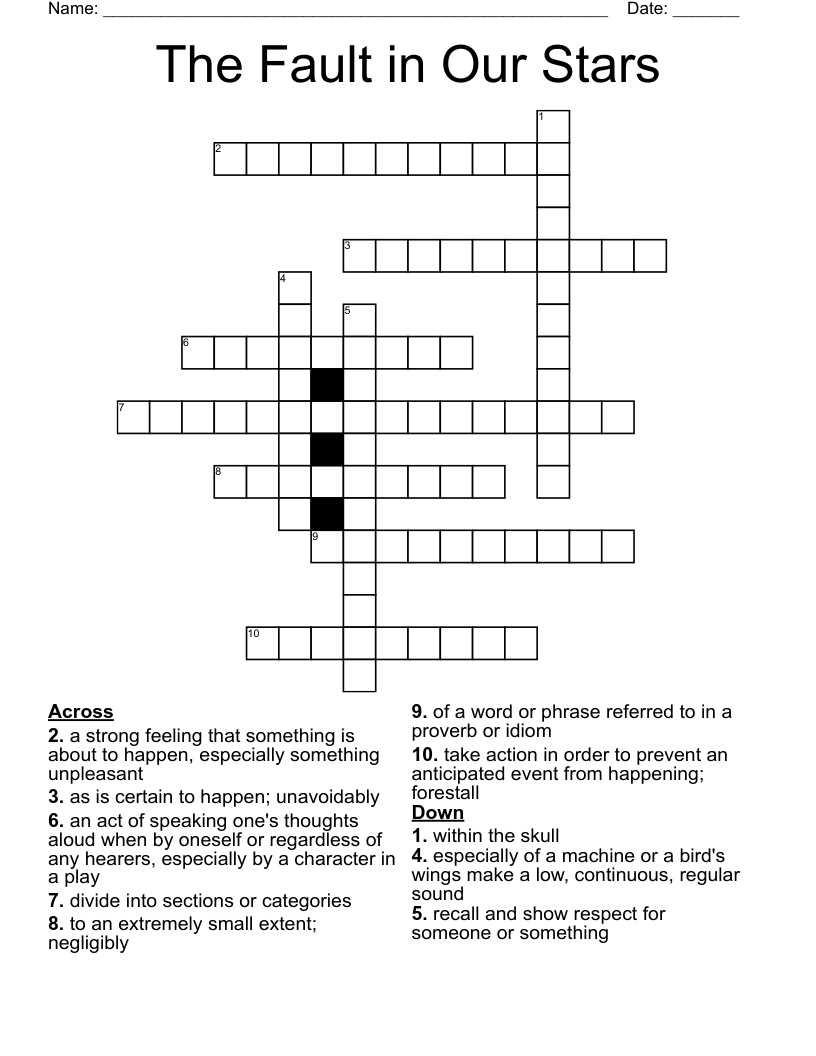 Name: ______________________________________________________ Date: _______

The Fault in Our Stars

1
2
3
4
5
6
7
8
9
10

Across
2. a strong feeling that something is about to happen, especially something unpleasant
3. as is certain to happen; unavoidably
6. an act of speaking one's thoughts aloud when by oneself or regardless of any hearers, especially by a character in a play
7. divide into sections or categories
8. to an extremely small extent; negligibly
9. of a word or phrase referred to in a proverb or idiom
10. take action in order to prevent an anticipated event from happening; forestall

Down
1. within the skull
4. especially of a machine or a bird's wings make a low, continuous, regular sound
5. recall and show respect for someone or something